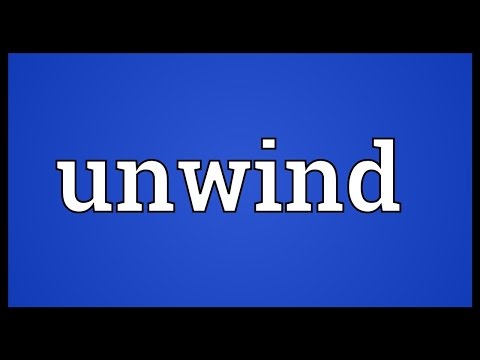 unwind